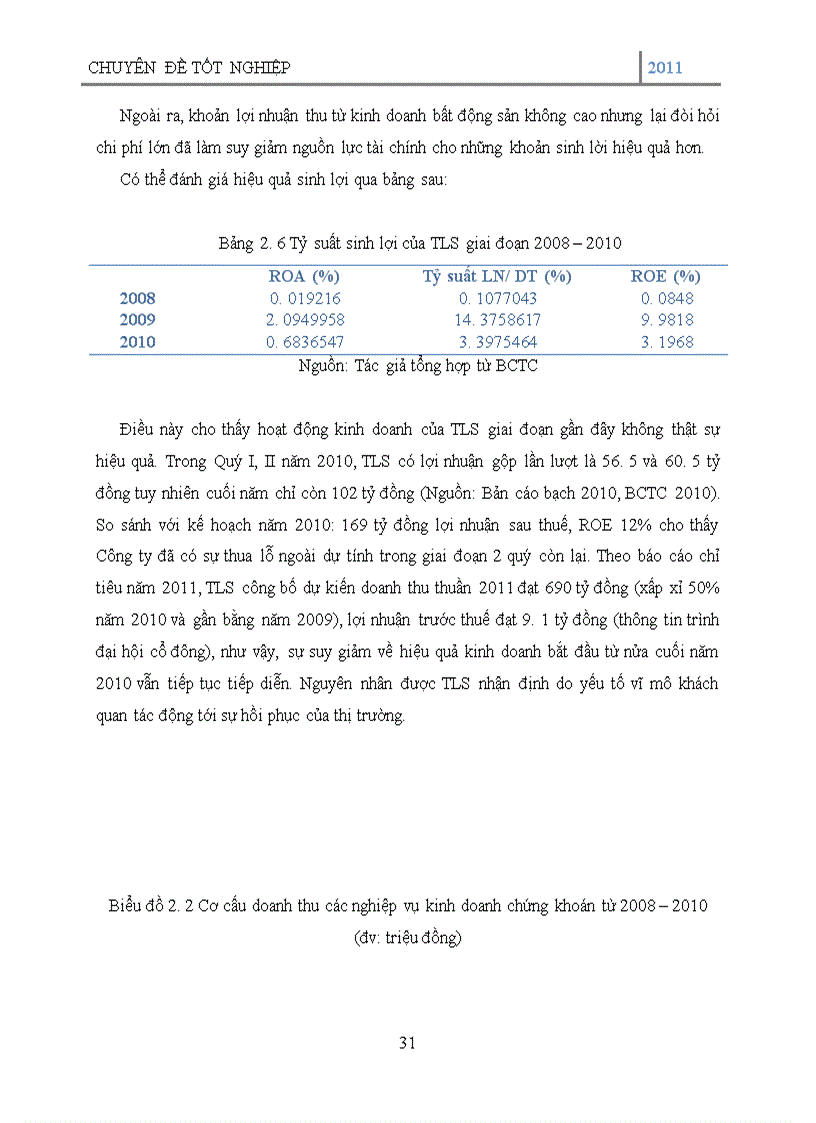 CHUYÊN ĐỀ TỐT NGHIỆP 2011

Ngoài ra, khoản lợi nhuận thu từ kinh doanh bất động sản không cao nhưng lại đòi hỏi chi phí lớn đã làm suy giảm nguồn lực tài chính cho những khoản sinh lời hiệu quả hơn.

Có thể đánh giá hiệu quả sinh lợi qua bảng sau:

Bảng 2. 6 Tỷ suất sinh lợi của TLS giai đoạn 2008 – 2010

| | ROA (%) | Tỷ suất LN/ DT (%) | ROE (%) |
|---|---|---|---|
| 2008 | 0. 019216 | 0. 1077043 | 0. 0848 |
| 2009 | 2. 0949958 | 14. 3758617 | 9. 9818 |
| 2010 | 0. 6836547 | 3. 3975464 | 3. 1968 |

Nguồn: Tác giả tổng hợp từ BCTC

Điều này cho thấy hoạt động kinh doanh của TLS giai đoạn gần đây không thật sự hiệu quả. Trong Quý I, II năm 2010, TLS có lợi nhuận gộp lần lượt là 56. 5 và 60. 5 tỷ đồng tuy nhiên cuối năm chỉ còn 102 tỷ đồng (Nguồn: Bản cáo bạch 2010, BCTC 2010). So sánh với kế hoạch năm 2010: 169 tỷ đồng lợi nhuận sau thuế, ROE 12% cho thấy Công ty đã có sự thua lỗ ngoài dự tính trong giai đoạn 2 quý còn lại. Theo báo cáo chỉ tiêu năm 2011, TLS công bố dự kiến doanh thu thuần 2011 đạt 690 tỷ đồng (xấp xỉ 50% năm 2010 và gần bằng năm 2009), lợi nhuận trước thuế đạt 9. 1 tỷ đồng (thông tin trình đại hội cổ đông), như vậy, sự suy giảm về hiệu quả kinh doanh bắt đầu từ nửa cuối năm 2010 vẫn tiếp tục tiếp diễn. Nguyên nhân được TLS nhận định do yếu tố vĩ mô khách quan tác động tới sự hồi phục của thị trường.

Biểu đồ 2. 2 Cơ cấu doanh thu các nghiệp vụ kinh doanh chứng khoán từ 2008 – 2010 (đv: triệu đồng)

31